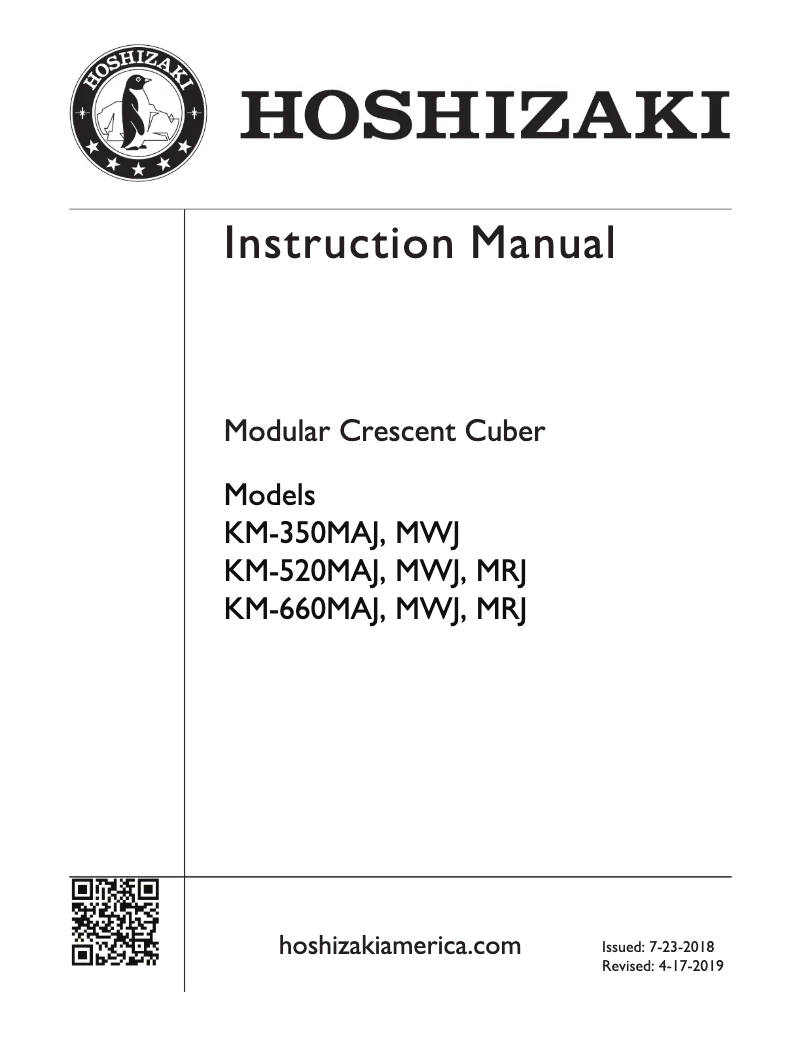 HOSHIZAKI

HOSHIZAKI

Instruction Manual

Modular Crescent Cuber

Models
KM-350MAJ, MWJ
KM-520MAJ, MWJ, MRJ
KM-660MAJ, MWJ, MRJ

hoshizakiamerica.com

Issued: 7-23-2018
Revised: 4-17-2019